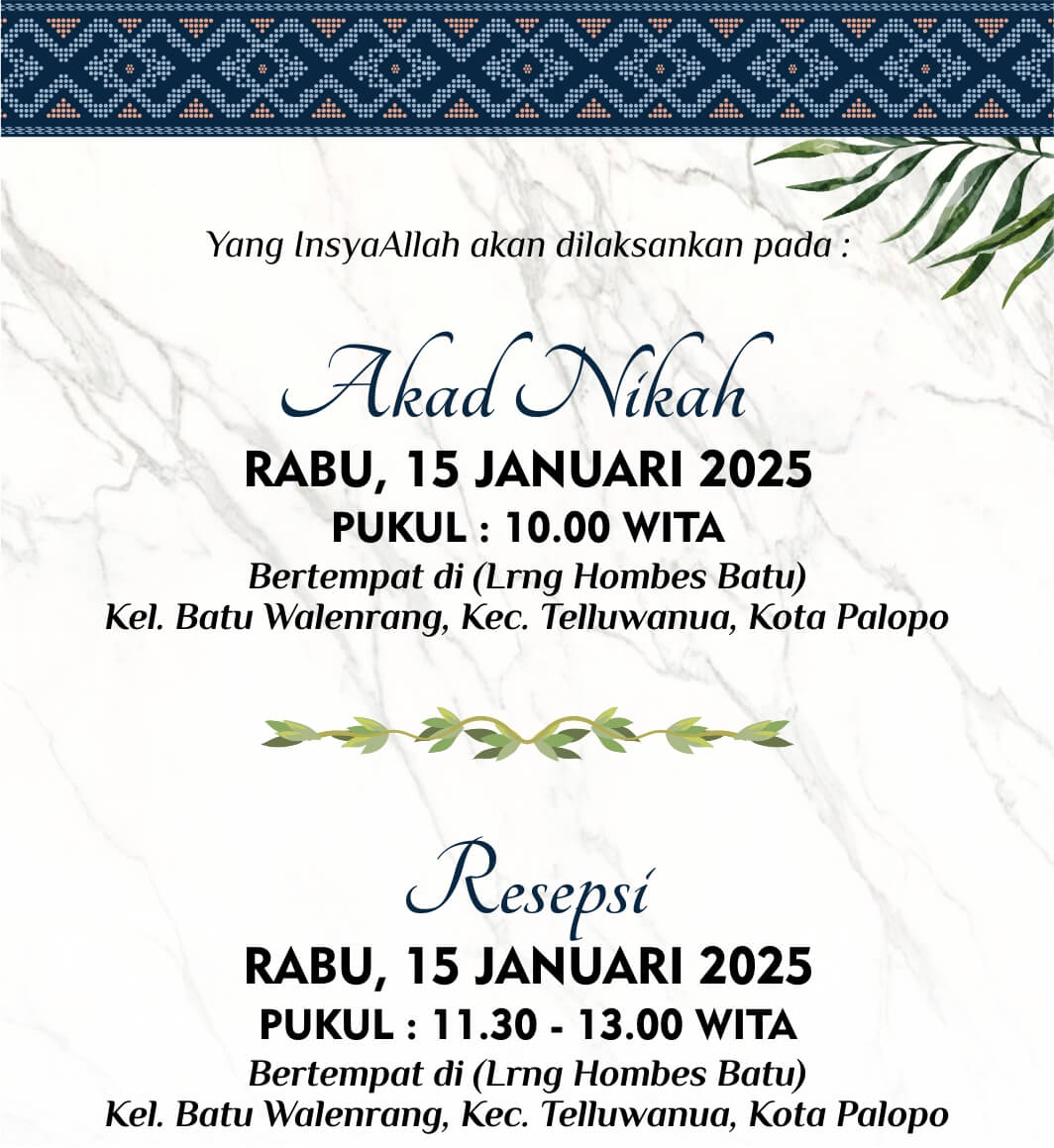 Yang InsyaAllah akan dilaksankan pada :

Akad Nikah

RABU, 15 JANUARI 2025

PUKUL : 10.00 WITA

Bertempat di (Lrng Hombes Batu)
Kel. Batu Walenrang, Kec. Telluwanua, Kota Palopo

Resepsi

RABU, 15 JANUARI 2025

PUKUL : 11.30 - 13.00 WITA

Bertempat di (Lrng Hombes Batu)
Kel. Batu Walenrang, Kec. Telluwanua, Kota Palopo